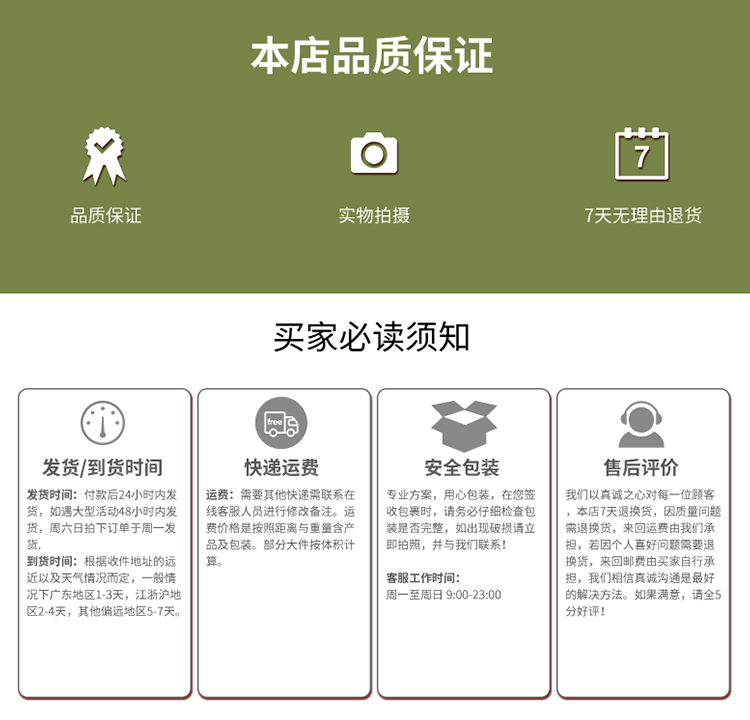 本店品质保证

品质保证

实物拍摄

7

7天无理由退货

买家必读须知

发货/到货时间

发货时间：付款后24小时内发货，如遇大型活动48小时内发货，周六日拍下订单于周一发货.
到货时间：根据收件地址的远近以及天气情况而定，一般情况下广东地区1-3天，江浙沪地区2-4天，其他偏远地区5-7天。

free

快递运费

运费：需要其他快递需联系在线客服人员进行修改备注。运费价格是按照距离与重量含产品及包装。部分大件按体积计算。

安全包装

专业方案，用心包装，在您签收包裹时，请务必仔细检查包装是否完整，如出现破损请立即拍照，并与我们联系！

客服工作时间：
周一至周日 9:00-23:00

售后评价

我们以真诚之心对每一位顾客，本店7天退换货，因质量问题需退换货，来回运费由我们承担，若因个人喜好问题需要退换货，来回邮费由买家自行承担，我们相信真诚沟通是最好的解决方法。如果满意，请全5分好评！